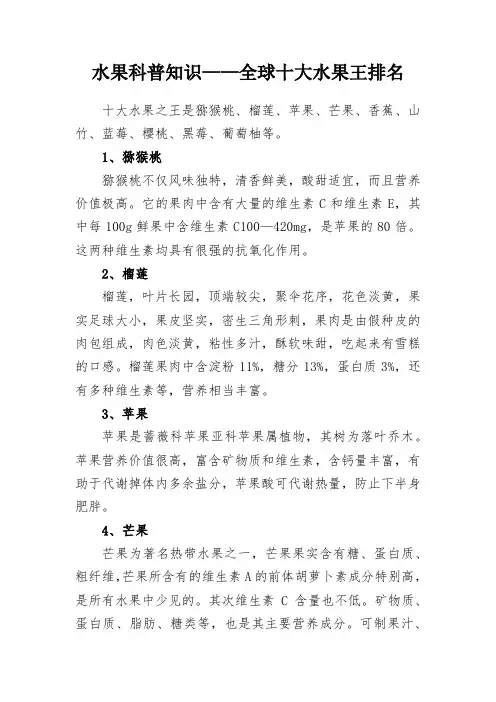 水果科普知识——全球十大水果王排名

十大水果之王是猕猴桃、榴莲、苹果、芒果、香蕉、山竹、蓝莓、樱桃、黑莓、葡萄柚等。

1、猕猴桃

猕猴桃不仅风味独特，清香鲜美，酸甜适宜，而且营养价值极高。它的果肉中含有大量的维生素 C 和维生素 E，其中每 100g 鲜果中含维生素 C100—420mg，是苹果的 80 倍。这两种维生素均具有很强的抗氧化作用。

2、榴莲

榴莲，叶片长园，顶端较尖，聚伞花序，花色淡黄，果实足球大小，果皮坚实，密生三角形刺，果肉是由假种皮的肉包组成，肉色淡黄，粘性多汁，酥软味甜，吃起来有雪糕的口感。榴莲果肉中含淀粉 11%，糖分 13%，蛋白质 3%，还有多种维生素等，营养相当丰富。

3、苹果

苹果是蔷薇科苹果亚科苹果属植物，其树为落叶乔木。苹果营养价值很高，富含矿物质和维生素，含钙量丰富，有助于代谢掉体内多余盐分，苹果酸可代谢热量，防止下半身肥胖。

4、芒果

芒果为著名热带水果之一，芒果果实含有糖、蛋白质、粗纤维,芒果所含有的维生素 A 的前体胡萝卜素成分特别高，是所有水果中少见的。其次维生素 C 含量也不低。矿物质、蛋白质、脂肪、糖类等，也是其主要营养成分。可制果汁、